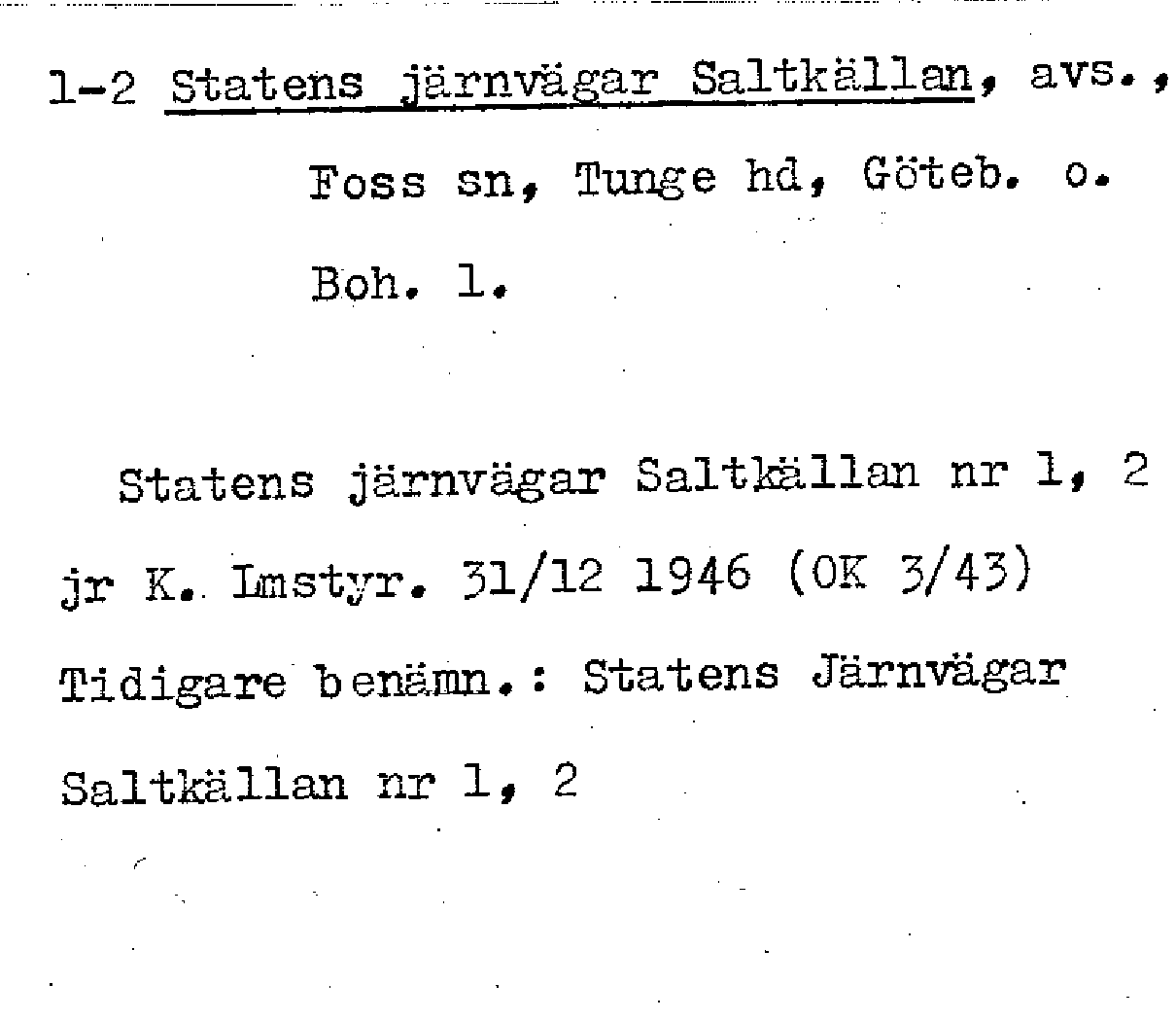 1-2 Statens järnvägar Saltkällan, avs., Foss sn, Tunge hd, Göteb. o. Boh. l.

Statens järnvägar Saltkällan nr 1, 2 jr K. Lmstyr. 31/12 1946 (OK 3/43) Tidigare benämn.: Statens Järnvägar Saltkällan nr 1, 2